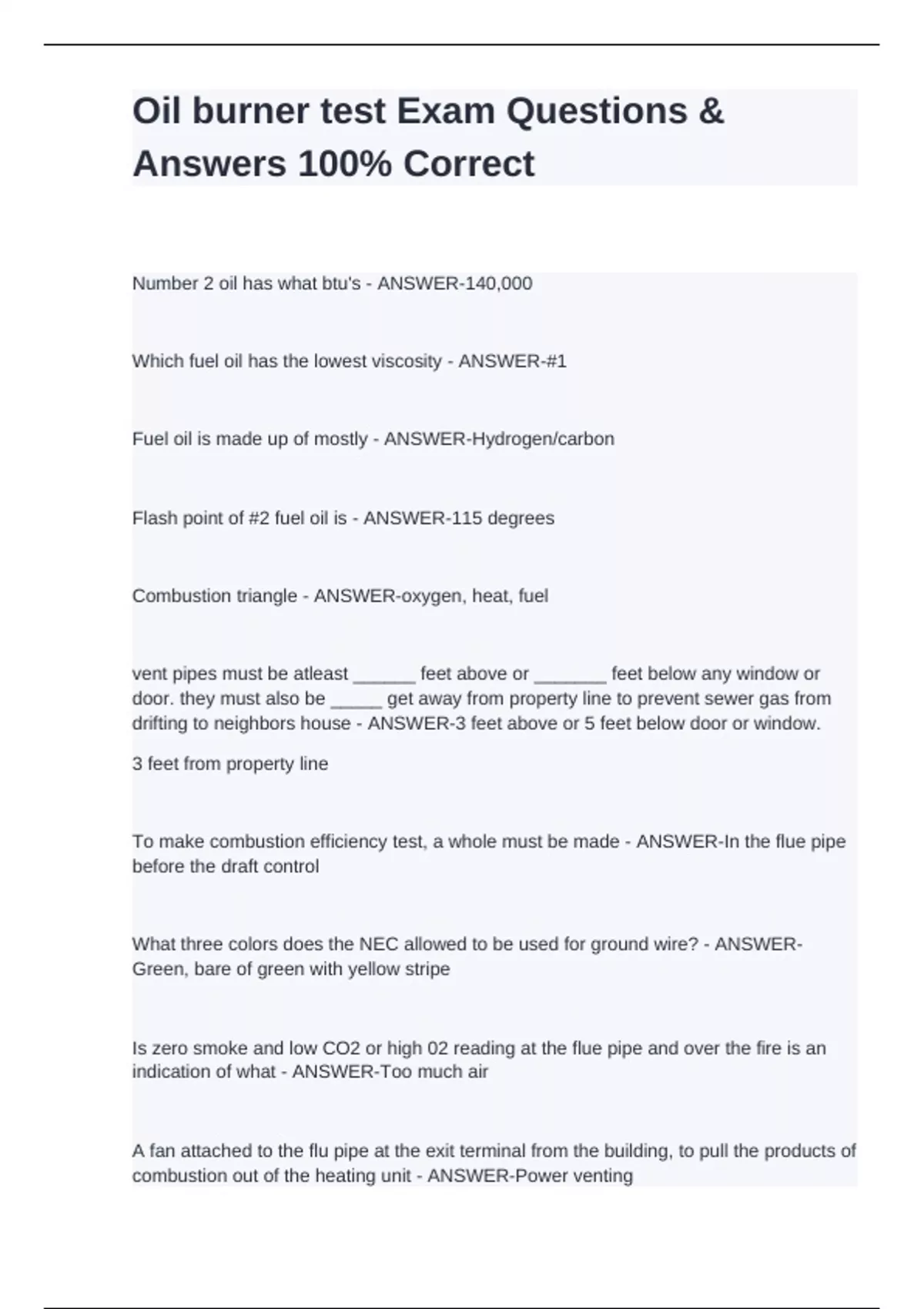 Oil burner test Exam Questions & Answers 100% Correct

Number 2 oil has what btu's - ANSWER-140,000

Which fuel oil has the lowest viscosity - ANSWER-#1

Fuel oil is made up of mostly - ANSWER-Hydrogen/carbon

Flash point of #2 fuel oil is - ANSWER-115 degrees

Combustion triangle - ANSWER-oxygen, heat, fuel

vent pipes must be atleast ______ feet above or _______ feet below any window or door. they must also be _____ get away from property line to prevent sewer gas from drifting to neighbors house - ANSWER-3 feet above or 5 feet below door or window.

3 feet from property line

To make combustion efficiency test, a whole must be made - ANSWER-In the flue pipe before the draft control

What three colors does the NEC allowed to be used for ground wire? - ANSWER-Green, bare of green with yellow stripe

Is zero smoke and low CO2 or high 02 reading at the flue pipe and over the fire is an indication of what - ANSWER-Too much air

A fan attached to the flu pipe at the exit terminal from the building, to pull the products of combustion out of the heating unit - ANSWER-Power venting